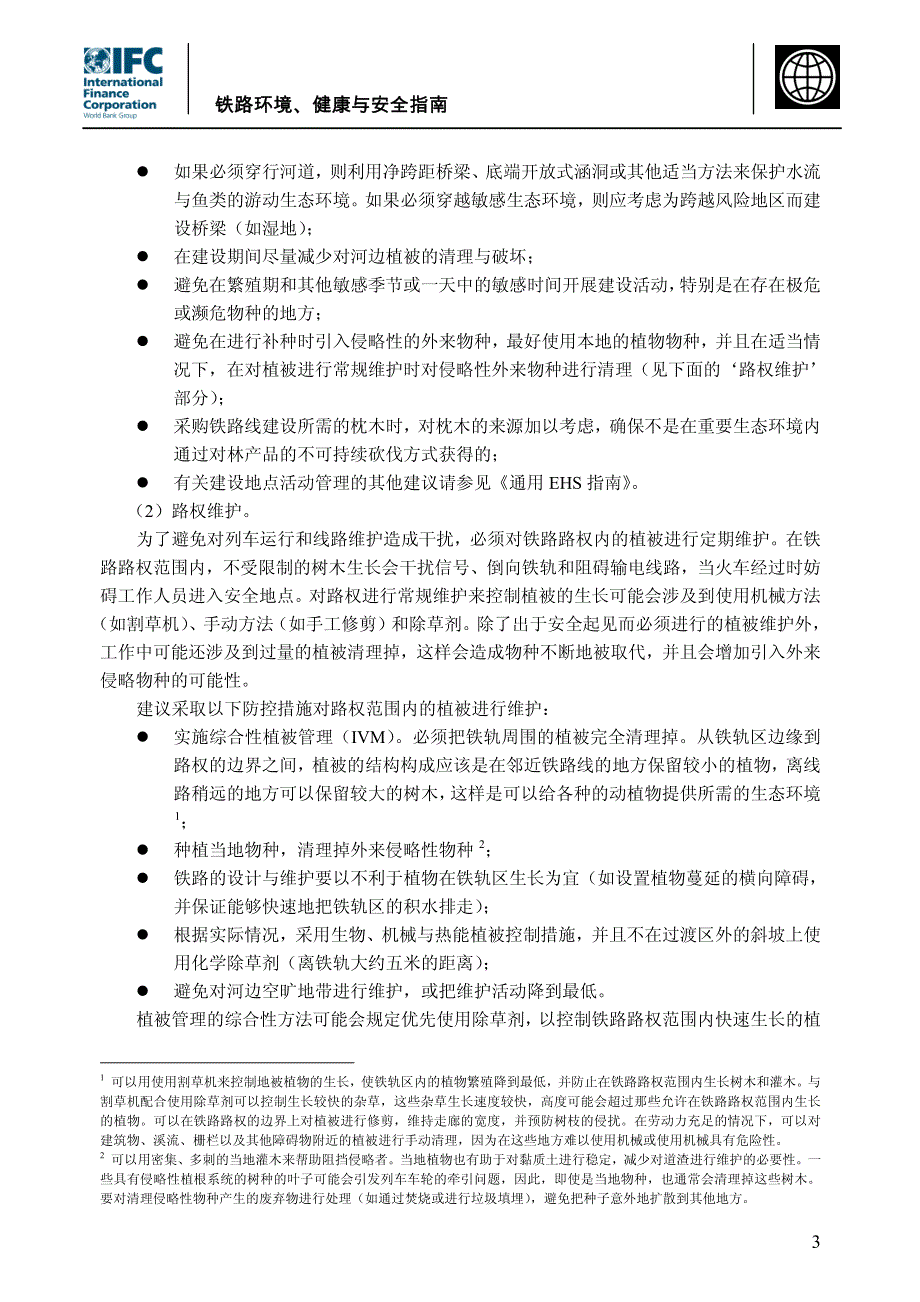 IFC International Finance Corporation World Bank Group

铁路环境、健康与安全指南

● 如果必须穿行河道，则利用净跨距桥梁、底端开放式涵洞或其他适当方法来保护水流与鱼类的游动生态环境。如果必须穿越敏感生态环境，则应考虑为跨越风险地区而建设桥梁（如湿地）；

● 在建设期间尽量减少对河边植被的清理与破坏；

● 避免在繁殖期和其他敏感季节或一天中的敏感时间开展建设活动，特别是在存在极危或濒危物种的地方；

● 避免在进行补种时引入侵略性的外来物种，最好使用本地的植物物种，并且在适当情况下，在对植被进行常规维护时对侵略性外来物种进行清理（见下面的‘路权维护’部分）；

● 采购铁路线建设所需的枕木时，对枕木的来源加以考虑，确保不是在重要生态环境内通过对林产品的不可持续砍伐方式获得的；

● 有关建设地点活动管理的其他建议请参见《通用 EHS 指南》。

（2）路权维护。

为了避免对列车运行和线路维护造成干扰，必须对铁路路权内的植被进行定期维护。在铁路路权范围内，不受限制的树木生长会干扰信号、倒向铁轨和阻碍输电线路，当火车经过时妨碍工作人员进入安全地点。对路权进行常规维护来控制植被的生长可能会涉及到使用机械方法（如割草机）、手动方法（如手工修剪）和除草剂。除了出于安全起见而必须进行的植被维护外，工作中可能还涉及到过量的植被清理掉，这样会造成物种不断地被取代，并且会增加引入外来侵略物种的可能性。

建议采取以下防控措施对路权范围内的植被进行维护：

● 实施综合性植被管理（IVM）。必须把铁轨周围的植被完全清理掉。从铁轨区边缘到路权的边界之间，植被的结构构成应该是在邻近铁路线的地方保留较小的植物，离线路稍远的地方可以保留较大的树木，这样是可以给各种的动植物提供所需的生态环境 $^1$；

● 种植当地物种，清理掉外来侵略性物种 $^2$；

● 铁路的设计与维护要以不利于植物在铁轨区生长为宜（如设置植物蔓延的横向障碍，并保证能够快速地把铁轨区的积水排走）；

● 根据实际情况，采用生物、机械与热能植被控制措施，并且不在过渡区外的斜坡上使用化学除草剂（离铁轨大约五米的距离）；

● 避免对河边空旷地带进行维护，或把维护活动降到最低。

植被管理的综合性方法可能会规定优先使用除草剂，以控制铁路路权范围内快速生长的植

$^1$ 可以用使用割草机来控制地被植物的生长，使铁轨区内的植物繁殖降到最低，并防止在铁路路权范围内生长树木和灌木。与割草机配合使用除草剂可以控制生长较快的杂草，这些杂草生长速度较快，高度可能会超过那些允许在铁路路权范围内生长的植物。可以在铁路路权的边界上对植被进行修剪，维持走廊的宽度，并预防树枝的侵扰。在劳动力充足的情况下，可以对建筑物、溪流、栅栏以及其他障碍物附近的植被进行手动清理，因为在这些地方难以使用机械或使用机械具有危险性。

$^2$ 可以用密集、多刺的当地灌木来帮助阻挡侵略者。当地植物也有助于对黏质土进行稳定，减少对道渣进行维护的必要性。一些具有侵略性植根系统的树种的叶子可能会引发列车车轮的牵引问题，因此，即使是当地物种，也通常会清理掉这些树木。要对清理侵略性物种产生的废弃物进行处理（如通过焚烧或进行垃圾填埋），避免把种子意外地扩散到其他地方。

3